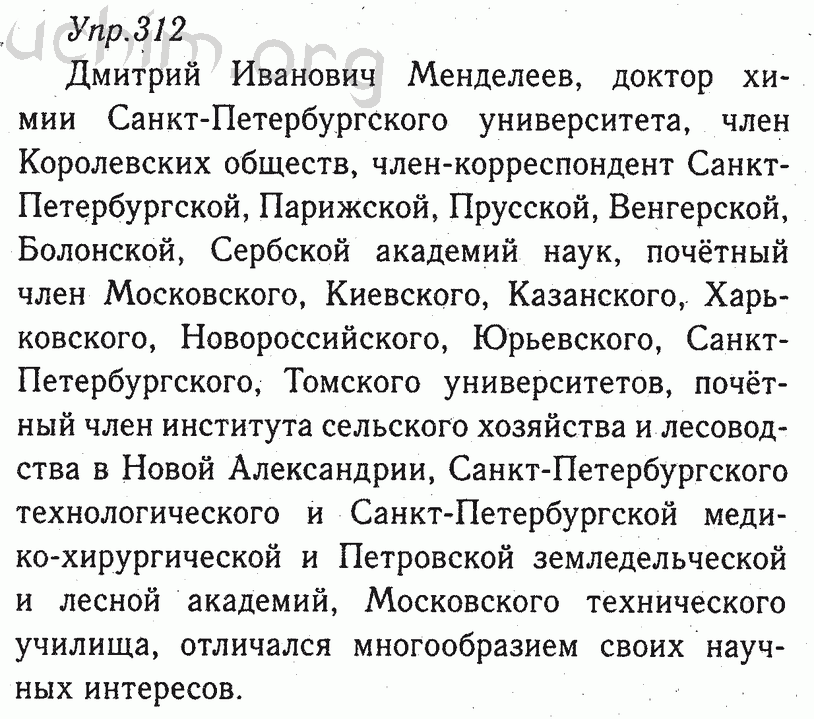 uchim.org

Упр.312

Дмитрий Иванович Менделеев, доктор химии Санкт-Петербургского университета, член Королевских обществ, член-корреспондент Санкт-Петербургской, Парижской, Прусской, Венгерской, Болонской, Сербской академий наук, почётный член Московского, Киевского, Казанского, Харьковского, Новороссийского, Юрьевского, Санкт-Петербургского, Томского университетов, почётный член института сельского хозяйства и лесоводства в Новой Александрии, Санкт-Петербургского технологического и Санкт-Петербургской медико-хирургической и Петровской земледельческой и лесной академий, Московского технического училища, отличался многообразием своих научных интересов.